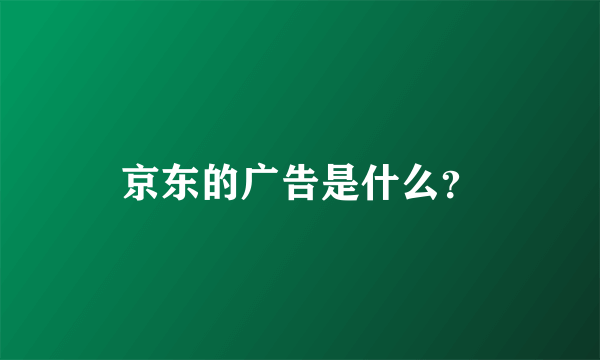 京东的广告是什么?